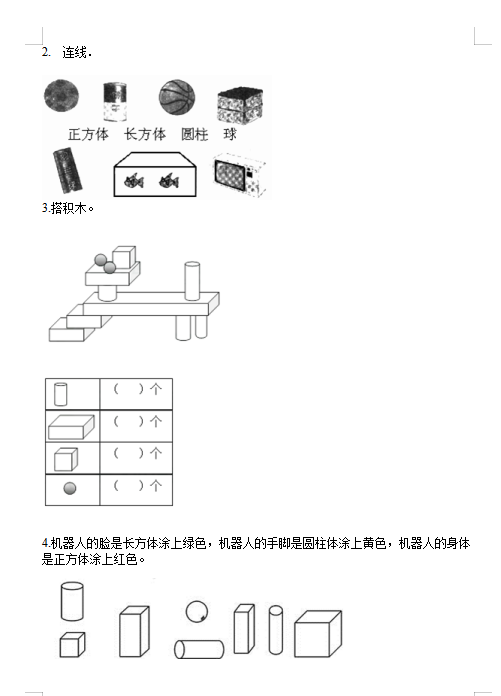 2. 连线．

正方体　长方体　圆柱　球

3.搭积木。

|  |  |
|---|---|
|  | （　）个 |
|  | （　）个 |
|  | （　）个 |
|  | （　）个 |

4.机器人的脸是长方体涂上绿色，机器人的手脚是圆柱体涂上黄色，机器人的身体是正方体涂上红色。